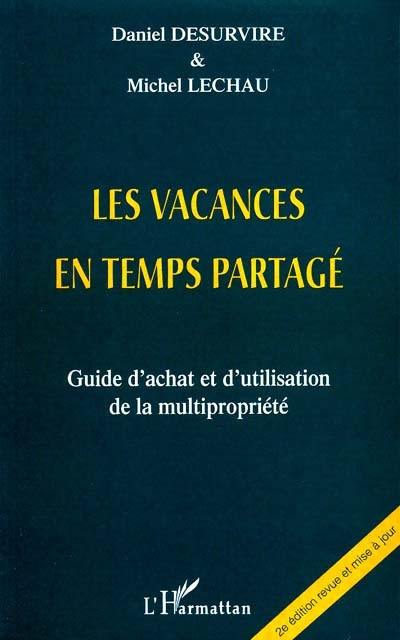 Daniel DESURVIRE
&
Michel LECHAU

LES VACANCES
EN TEMPS PARTAGÉ

Guide d'achat et d'utilisation de la multipropriété

L'Harmattan

2e édition revue et mise à jour